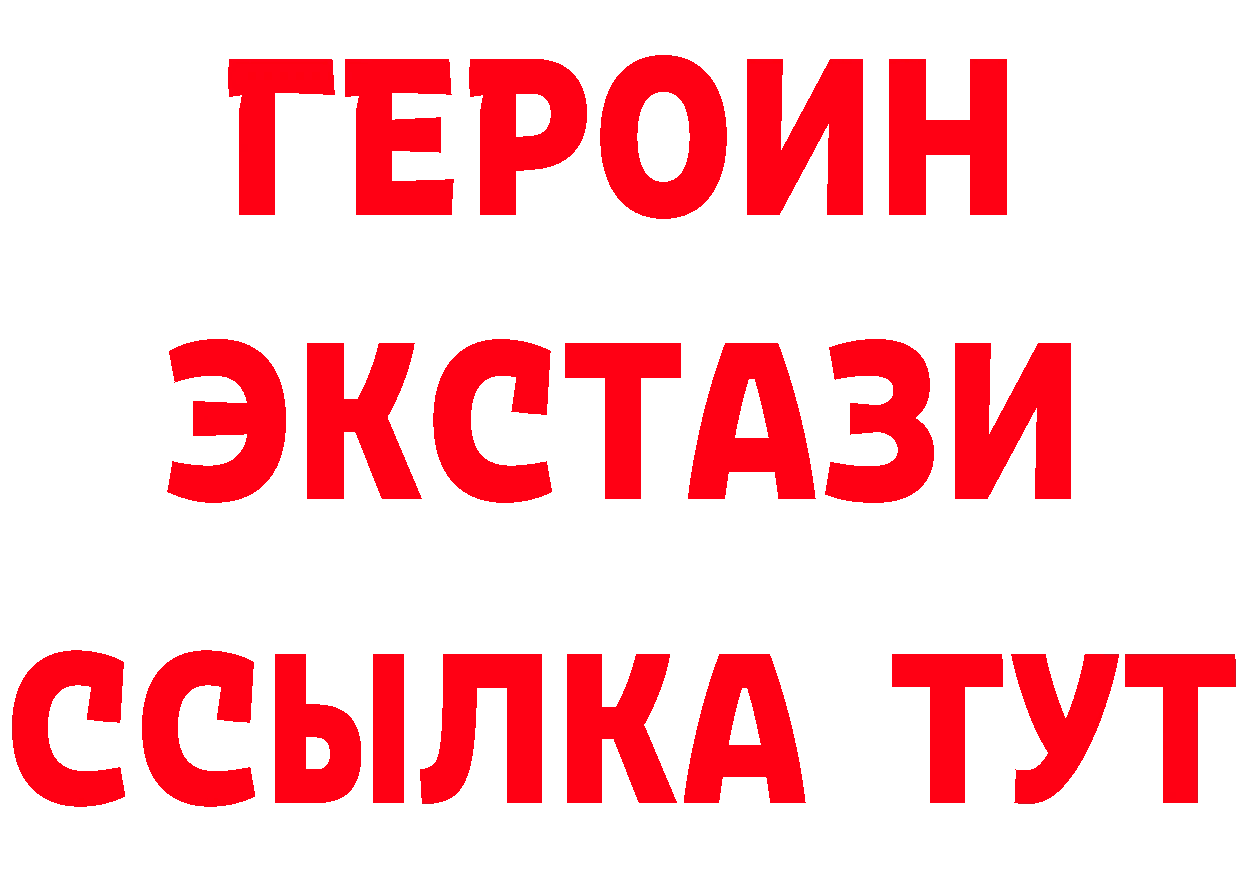 ГЕРОИН
ЭКСТАЗИ
ССЫЛКА ТУТ